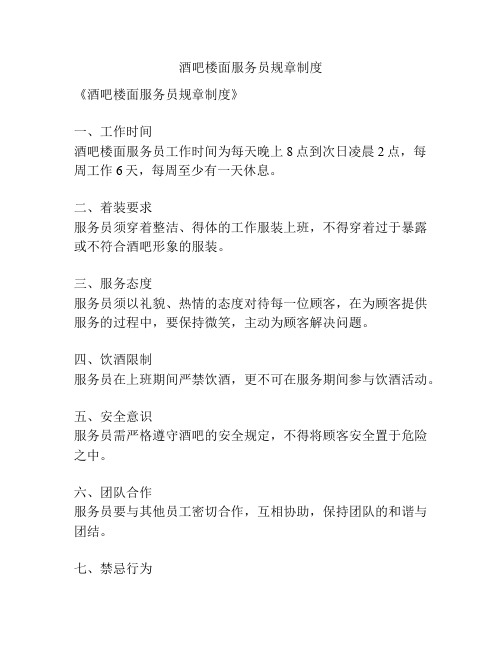 酒吧楼面服务员规章制度

《酒吧楼面服务员规章制度》

一、工作时间
酒吧楼面服务员工作时间为每天晚上 8 点到次日凌晨 2 点，每周工作 6 天，每周至少有一天休息。

二、着装要求
服务员须穿着整洁、得体的工作服装上班，不得穿着过于暴露或不符合酒吧形象的服装。

三、服务态度
服务员须以礼貌、热情的态度对待每一位顾客，在为顾客提供服务的过程中，要保持微笑，主动为顾客解决问题。

四、饮酒限制
服务员在上班期间严禁饮酒，更不可在服务期间参与饮酒活动。

五、安全意识
服务员需严格遵守酒吧的安全规定，不得将顾客安全置于危险之中。

六、团队合作
服务员要与其他员工密切合作，互相协助，保持团队的和谐与团结。

七、禁忌行为